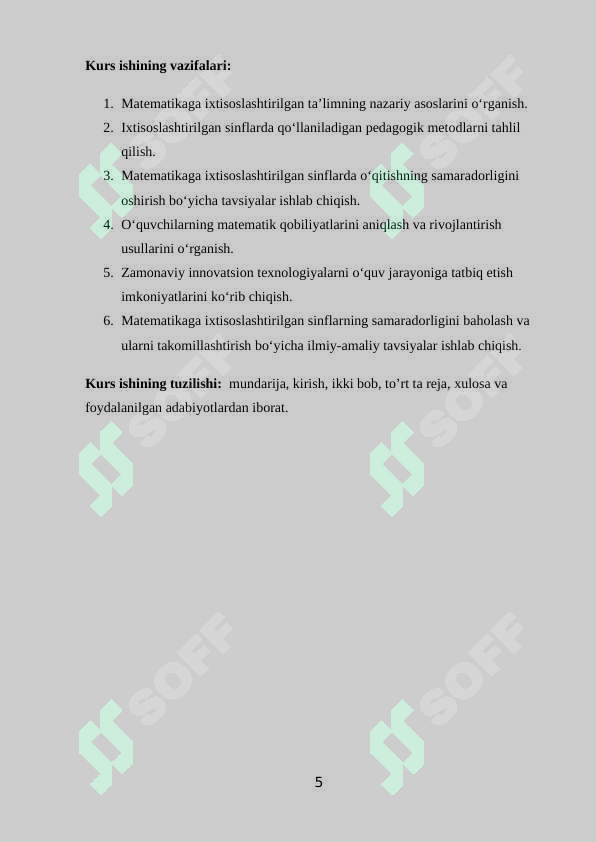 **Kurs ishining vazifalari:**

1. Matematikaga ixtisoslashtirilgan ta’limning nazariy asoslarini o‘rganish.
2. Ixtisoslashtirilgan sinflarda qo‘llaniladigan pedagogik metodlarni tahlil qilish.
3. Matematikaga ixtisoslashtirilgan sinflarda o‘qitishning samaradorligini oshirish bo‘yicha tavsiyalar ishlab chiqish.
4. O‘quvchilarning matematik qobiliyatlarini aniqlash va rivojlantirish usullarini o‘rganish.
5. Zamonaviy innovatsion texnologiyalarni o‘quv jarayoniga tatbiq etish imkoniyatlarini ko‘rib chiqish.
6. Matematikaga ixtisoslashtirilgan sinflarning samaradorligini baholash va ularni takomillashtirish bo‘yicha ilmiy-amaliy tavsiyalar ishlab chiqish.

**Kurs ishining tuzilishi:** mundarija, kirish, ikki bob, to’rt ta reja, xulosa va foydalanilgan adabiyotlardan iborat.

SOFF SOFF SOFF SOFF SOFF SOFF

5